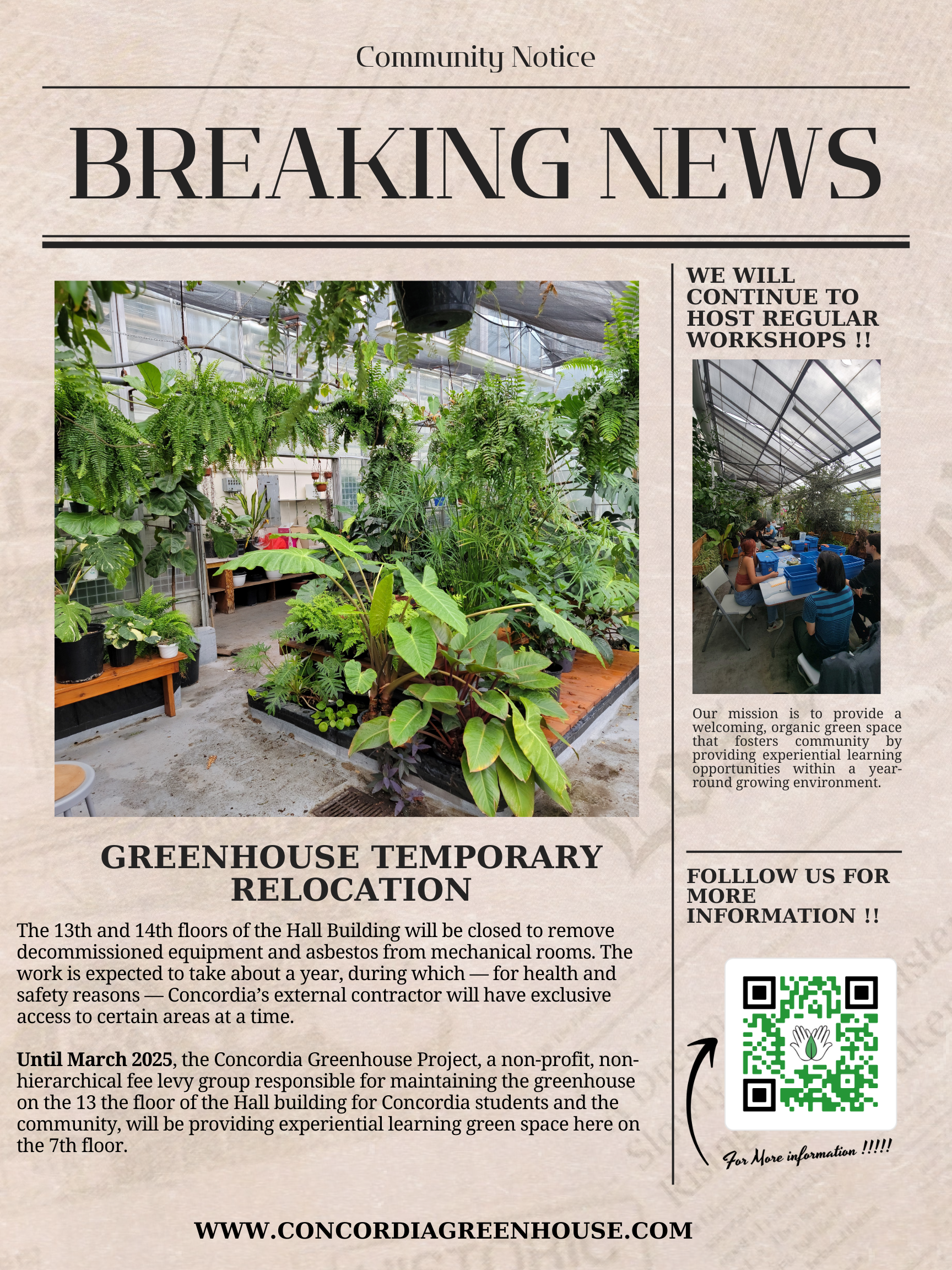 Community Notice

BREAKING NEWS

GREENHOUSE TEMPORARY RELOCATION

The 13th and 14th floors of the Hall Building will be closed to remove decommissioned equipment and asbestos from mechanical rooms. The work is expected to take about a year, during which — for health and safety reasons — Concordia's external contractor will have exclusive access to certain areas at a time.

Until March 2025, the Concordia Greenhouse Project, a non-profit, non-hierarchical fee levy group responsible for maintaining the greenhouse on the 13 the floor of the Hall building for Concordia students and the community, will be providing experiential learning green space here on the 7th floor.

WE WILL CONTINUE TO HOST REGULAR WORKSHOPS !!

Our mission is to provide a welcoming, organic green space that fosters community by providing experiential learning opportunities within a year-round growing environment.

FOLLLOW US FOR MORE INFORMATION !!

For More information !!!!!

WWW.CONCORDIAGREENHOUSE.COM